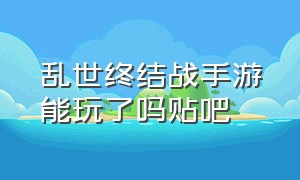 乱世终结战手游能玩了吗贴吧